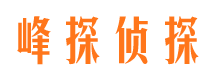 峰探侦探